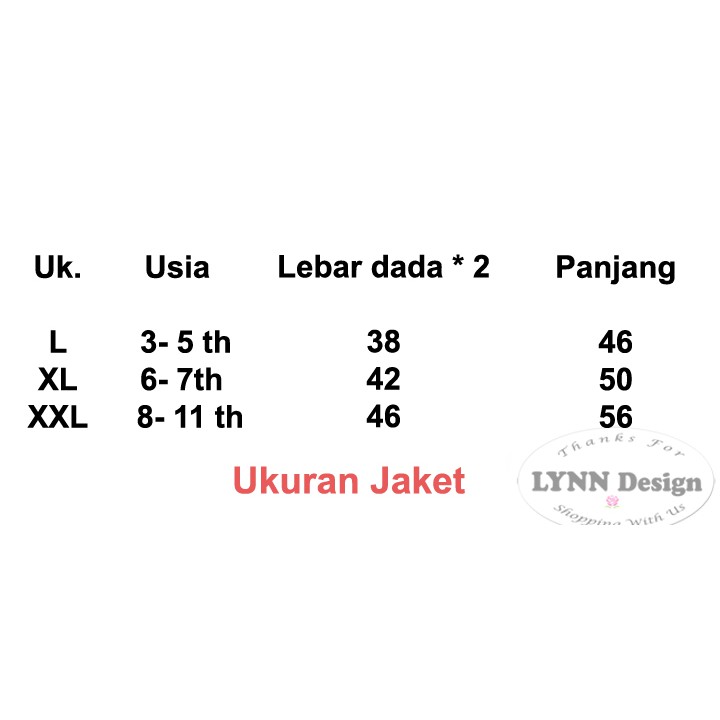 | Uk. | Usia | Lebar dada * 2 | Panjang |
|---|---|---|---|
| L | 3- 5 th | 38 | 46 |
| XL | 6- 7th | 42 | 50 |
| XXL | 8- 11 th | 46 | 56 |

Ukuran Jaket

Thanks For
LYNN Design
Shopping With Us